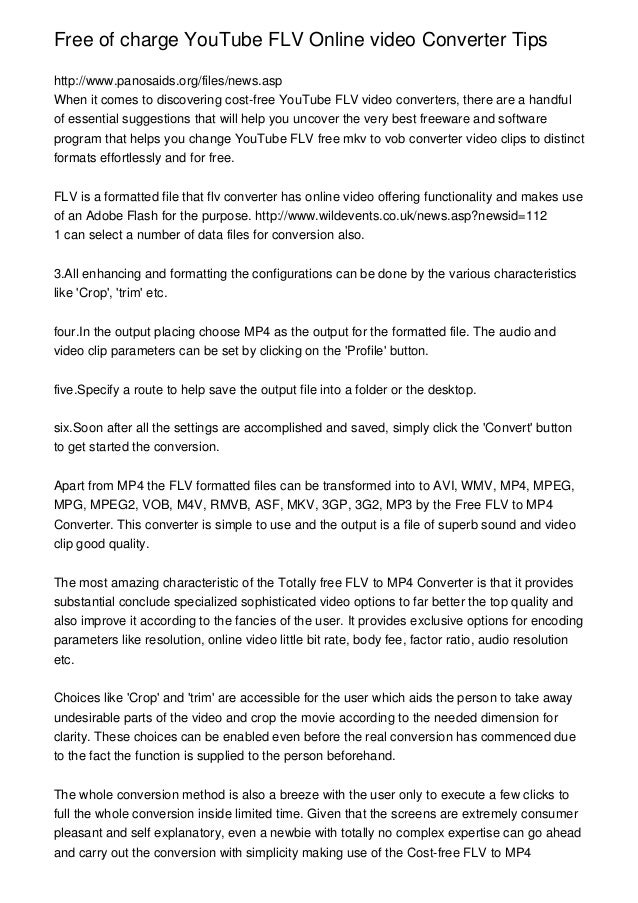 Free of charge YouTube FLV Online video Converter Tips

http://www.panosaids.org/files/news.asp
When it comes to discovering cost-free YouTube FLV video converters, there are a handful of essential suggestions that will help you uncover the very best freeware and software program that helps you change YouTube FLV free mkv to vob converter video clips to distinct formats effortlessly and for free.

FLV is a formatted file that flv converter has online video offering functionality and makes use of an Adobe Flash for the purpose. http://www.wildevents.co.uk/news.asp?newsid=112
1 can select a number of data files for conversion also.

3.All enhancing and formatting the configurations can be done by the various characteristics like 'Crop', 'trim' etc.

four.In the output placing choose MP4 as the output for the formatted file. The audio and video clip parameters can be set by clicking on the 'Profile' button.

five.Specify a route to help save the output file into a folder or the desktop.

six.Soon after all the settings are accomplished and saved, simply click the 'Convert' button to get started the conversion.

Apart from MP4 the FLV formatted files can be transformed into to AVI, WMV, MP4, MPEG, MPG, MPEG2, VOB, M4V, RMVB, ASF, MKV, 3GP, 3G2, MP3 by the Free FLV to MP4 Converter. This converter is simple to use and the output is a file of superb sound and video clip good quality.

The most amazing characteristic of the Totally free FLV to MP4 Converter is that it provides substantial conclude specialized sophisticated video options to far better the top quality and also improve it according to the fancies of the user. It provides exclusive options for encoding parameters like resolution, online video little bit rate, body fee, factor ratio, audio resolution etc.

Choices like 'Crop' and 'trim' are accessible for the user which aids the person to take away undesirable parts of the video and crop the movie according to the needed dimension for clarity. These choices can be enabled even before the real conversion has commenced due to the fact the function is supplied to the person beforehand.

The whole conversion method is also a breeze with the user only to execute a few clicks to full the whole conversion inside limited time. Given that the screens are extremely consumer pleasant and self explanatory, even a newbie with totally no complex expertise can go ahead and carry out the conversion with simplicity making use of the Cost-free FLV to MP4